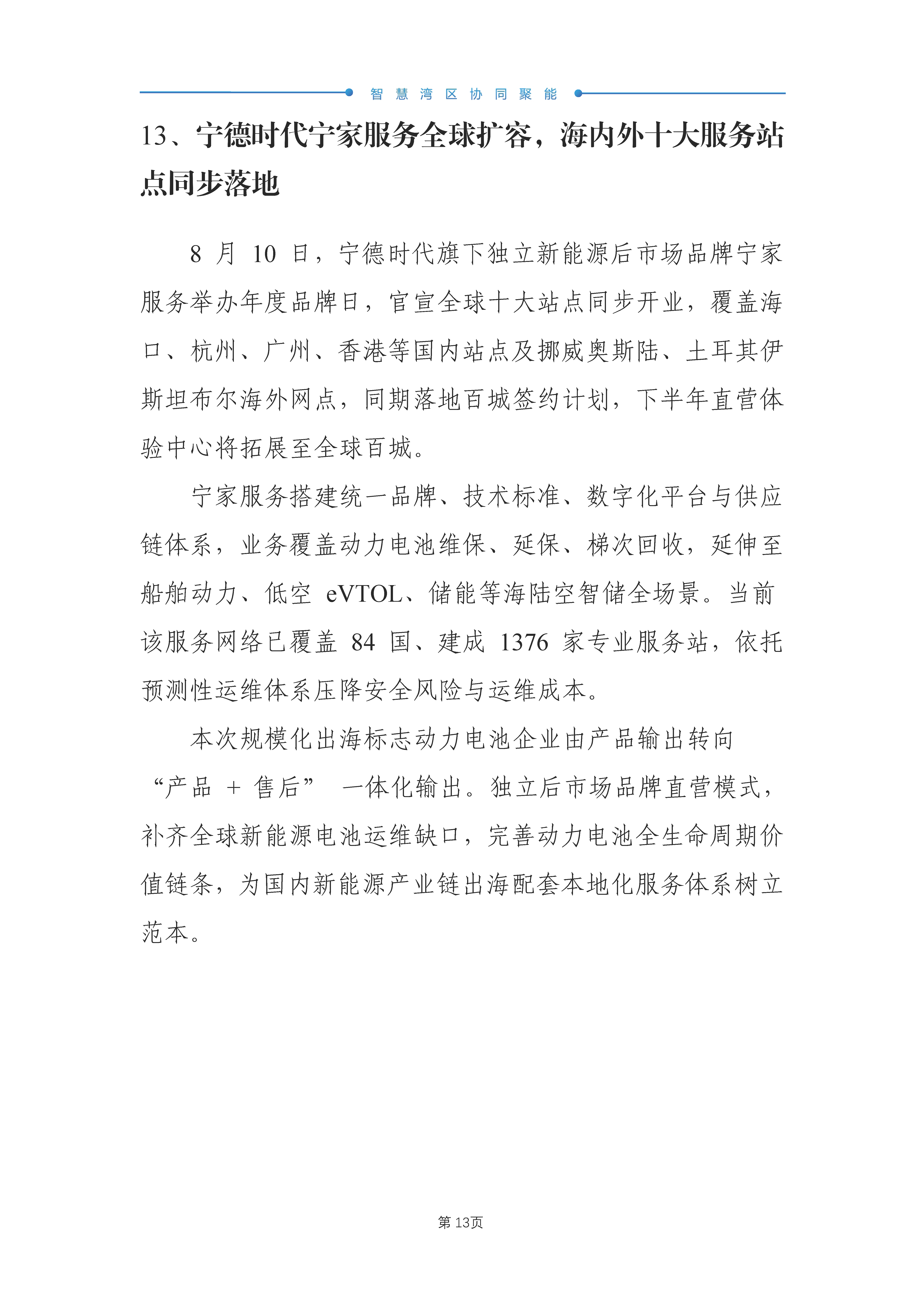 智慧湾区协同聚能

13、宁德时代宁家服务全球扩容，海内外十大服务站点同步落地

8 月 10 日，宁德时代旗下独立新能源后市场品牌宁家服务举办年度品牌日，官宣全球十大站点同步开业，覆盖海口、杭州、广州、香港等国内站点及挪威奥斯陆、土耳其伊斯坦布尔海外网点，同期落地百城签约计划，下半年直营体验中心将拓展至全球百城。

宁家服务搭建统一品牌、技术标准、数字化平台与供应链体系，业务覆盖动力电池维保、延保、梯次回收，延伸至船舶动力、低空 eVTOL、储能等海陆空智储全场景。当前该服务网络已覆盖 84 国、建成 1376 家专业服务站，依托预测性运维体系压降安全风险与运维成本。

本次规模化出海标志动力电池企业由产品输出转向“产品 + 售后” 一体化输出。独立后市场品牌直营模式，补齐全球新能源电池运维缺口，完善动力电池全生命周期价值链条，为国内新能源产业链出海配套本地化服务体系树立范本。

第 13页